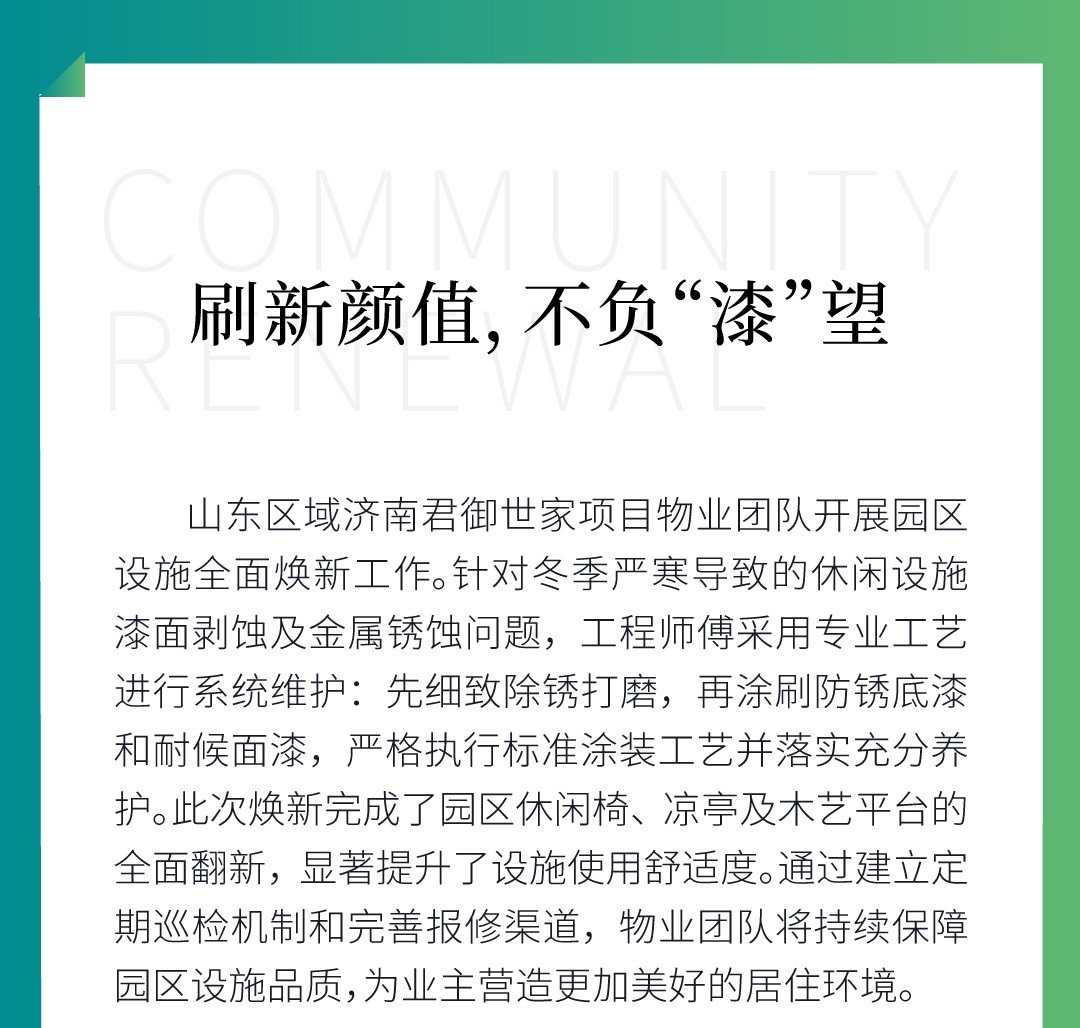 COMMUNITY
RENEWAL

刷新颜值, 不负“漆”望

山东区域济南君御世家项目物业团队开展园区设施全面焕新工作。针对冬季严寒导致的休闲设施漆面剥蚀及金属锈蚀问题，工程师傅采用专业工艺进行系统维护：先细致除锈打磨，再涂刷防锈底漆和耐候面漆，严格执行标准涂装工艺并落实充分养护。此次焕新完成了园区休闲椅、凉亭及木艺平台的全面翻新，显著提升了设施使用舒适度。通过建立定期巡检机制和完善报修渠道，物业团队将持续保障园区设施品质，为业主营造更加美好的居住环境。